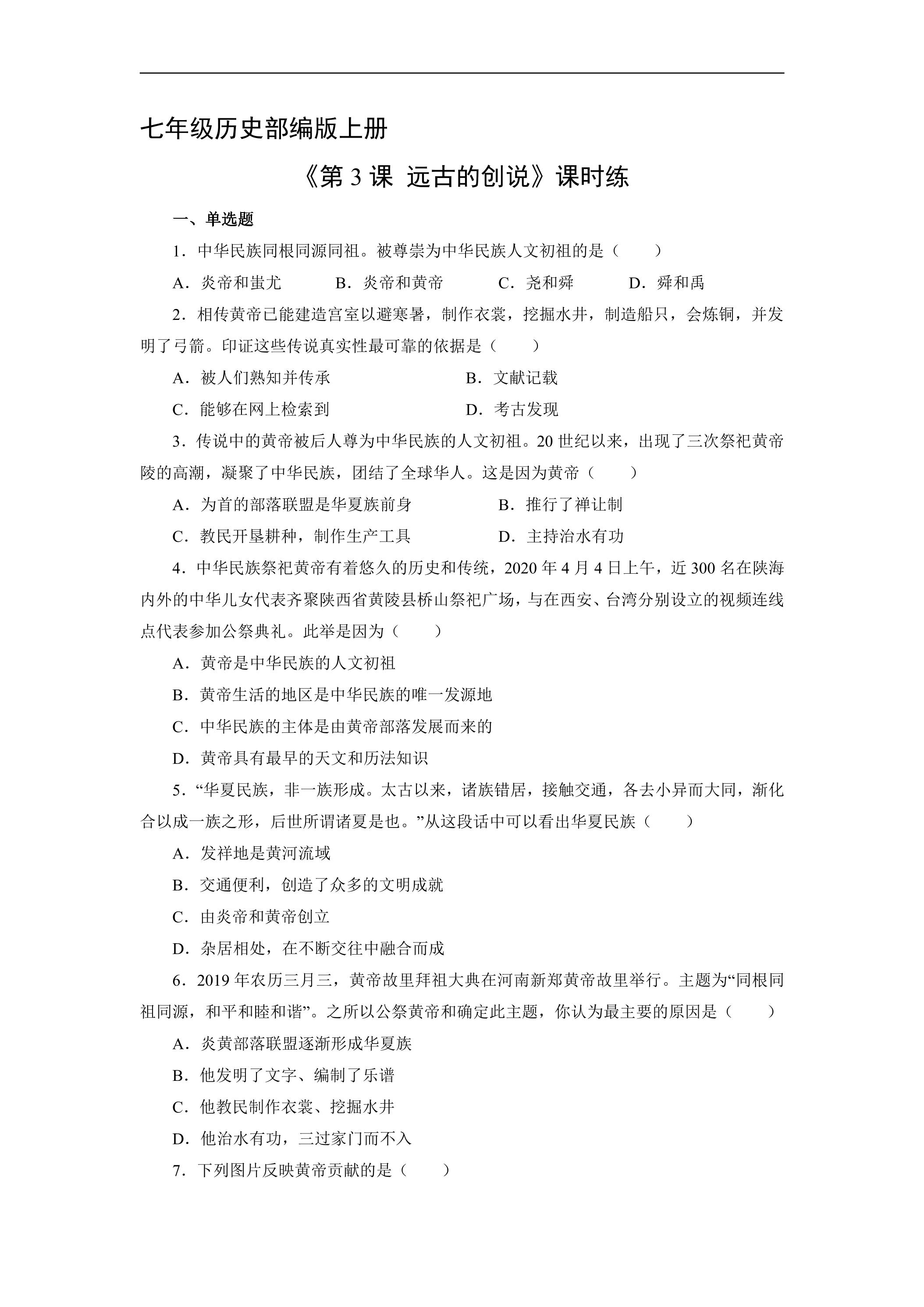 七年级历史部编版上册

《第3课 远古的创说》课时练

一、单选题

1.中华民族同根同源同祖。被尊崇为中华民族人文初祖的是（　　）

A.炎帝和蚩尤　　B.炎帝和黄帝　　C.尧和舜　　D.舜和禹

2.相传黄帝已能建造宫室以避寒暑，制作衣裳，挖掘水井，制造船只，会炼铜，并发明了弓箭。印证这些传说真实性最可靠的依据是（　　）

A.被人们熟知并传承　　B.文献记载

C.能够在网上检索到　　D.考古发现

3.传说中的黄帝被后人尊为中华民族的人文初祖。20世纪以来，出现了三次祭祀黄帝陵的高潮，凝聚了中华民族，团结了全球华人。这是因为黄帝（　　）

A.为首的部落联盟是华夏族前身　　B.推行了禅让制

C.教民开垦耕种，制作生产工具　　D.主持治水有功

4.中华民族祭祀黄帝有着悠久的历史和传统，2020年4月4日上午，近300名在陕海内外的中华儿女代表齐聚陕西省黄陵县桥山祭祀广场，与在西安、台湾分别设立的视频连线点代表参加公祭典礼。此举是因为（　　）

A.黄帝是中华民族的人文初祖

B.黄帝生活的地区是中华民族的唯一发源地

C.中华民族的主体是由黄帝部落发展而来的

D.黄帝具有最早的天文和历法知识

5.“华夏民族，非一族形成。太古以来，诸族错居，接触交通，各去小异而大同，渐化合以成一族之形，后世所谓诸夏是也。”从这段话中可以看出华夏民族（　　）

A.发祥地是黄河流域

B.交通便利，创造了众多的文明成就

C.由炎帝和黄帝创立

D.杂居相处，在不断交往中融合而成

6.2019年农历三月三，黄帝故里拜祖大典在河南新郑黄帝故里举行。主题为“同根同祖同源，和平和睦和谐”。之所以公祭黄帝和确定此主题，你认为最主要的原因是（　　）

A.炎黄部落联盟逐渐形成华夏族

B.他发明了文字、编制了乐谱

C.他教民制作衣裳、挖掘水井

D.他治水有功，三过家门而不入

7.下列图片反映黄帝贡献的是（　　）